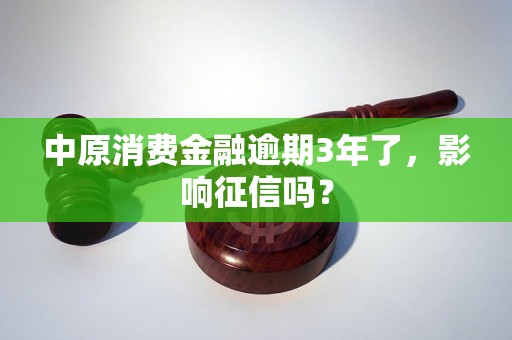 中原消费金融逾期3年了，影响征信吗？